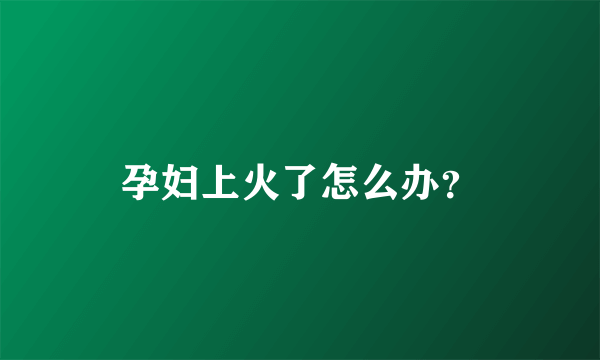 孕妇上火了怎么办？